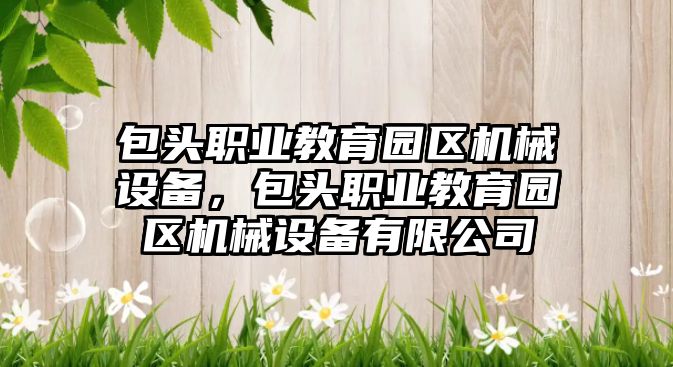 包头职业教育园区机械设备，包头职业教育园区机械设备有限公司